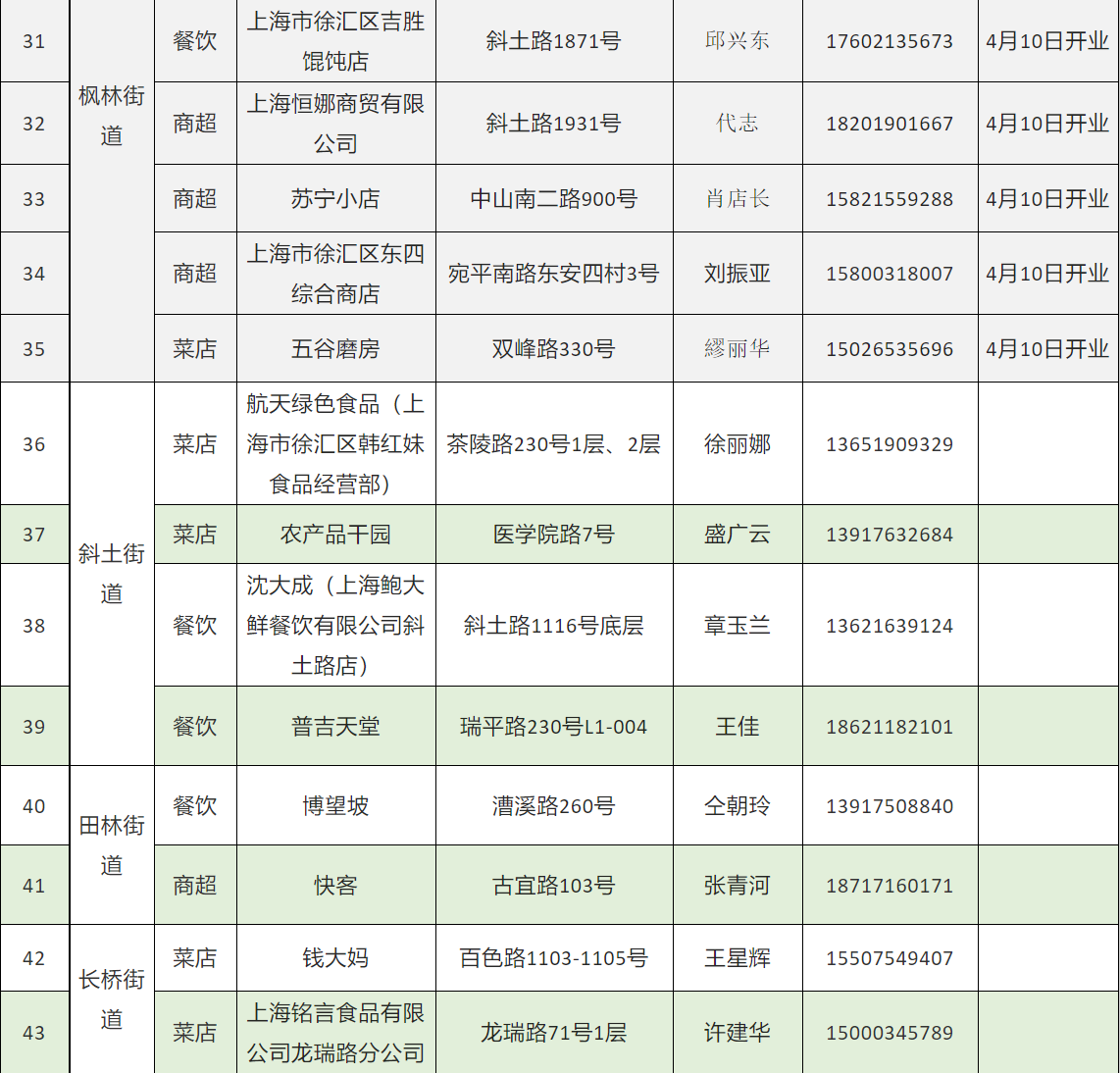 | 31 | 枫林街道 | 餐饮 | 上海市徐汇区吉胜馄饨店 | 斜土路1871号 | 邱兴东 | 17602135673 | 4月10日开业 |
|---|---|---|---|---|---|---|---|
| 32 |  | 商超 | 上海恒娜商贸有限公司 | 斜土路1931号 | 代志 | 18201901667 | 4月10日开业 |
| 33 |  | 商超 | 苏宁小店 | 中山南二路900号 | 肖店长 | 15821559288 | 4月10日开业 |
| 34 |  | 商超 | 上海市徐汇区东四综合商店 | 宛平南路东安四村3号 | 刘振亚 | 15800318007 | 4月10日开业 |
| 35 |  | 菜店 | 五谷磨房 | 双峰路330号 | 繆丽华 | 15026535696 | 4月10日开业 |
| 36 | 斜土街道 | 菜店 | 航天绿色食品(上海市徐汇区韩红妹食品经营部) | 茶陵路230号1层、2层 | 徐丽娜 | 13651909329 |  |
| 37 |  | 菜店 | 农产品干园 | 医学院路7号 | 盛广云 | 13917632684 |  |
| 38 |  | 餐饮 | 沈大成(上海鲍大鲜餐饮有限公司斜土路店) | 斜土路1116号底层 | 章玉兰 | 13621639124 |  |
| 39 |  | 餐饮 | 普吉天堂 | 瑞平路230号L1-004 | 王佳 | 18621182101 |  |
| 40 | 田林街道 | 餐饮 | 博望坡 | 漕溪路260号 | 仝朝玲 | 13917508840 |  |
| 41 |  | 商超 | 快客 | 古宜路103号 | 张青河 | 18717160171 |  |
| 42 | 长桥街道 | 菜店 | 钱大妈 | 百色路1103-1105号 | 王星辉 | 15507549407 |  |
| 43 |  | 菜店 | 上海铭言食品有限公司龙瑞路分公司 | 龙瑞路71号1层 | 许建华 | 15000345789 |  |